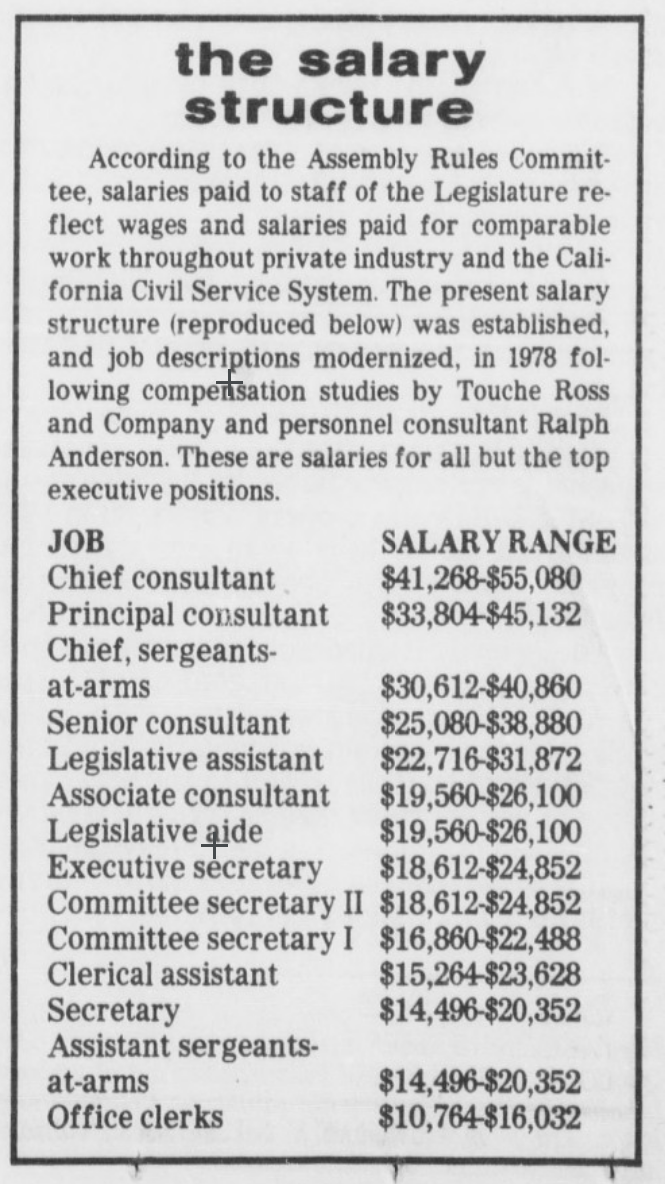 the salary structure

According to the Assembly Rules Committee, salaries paid to staff of the Legislature reflect wages and salaries paid for comparable work throughout private industry and the California Civil Service System. The present salary structure (reproduced below) was established, and job descriptions modernized, in 1978 following compensation studies by Touche Ross and Company and personnel consultant Ralph Anderson. These are salaries for all but the top executive positions.

| JOB | SALARY RANGE |
|---|---|
| Chief consultant | \$41,268-\$55,080 |
| Principal consultant | \$33,804-\$45,132 |
| Chief, sergeants-at-arms | \$30,612-\$40,860 |
| Senior consultant | \$25,080-\$38,880 |
| Legislative assistant | \$22,716-\$31,872 |
| Associate consultant | \$19,560-\$26,100 |
| Legislative aide | \$19,560-\$26,100 |
| Executive secretary | \$18,612-\$24,852 |
| Committee secretary II | \$18,612-\$24,852 |
| Committee secretary I | \$16,860-\$22,488 |
| Clerical assistant | \$15,264-\$23,628 |
| Secretary | \$14,496-\$20,352 |
| Assistant sergeants-at-arms | \$14,496-\$20,352 |
| Office clerks | \$10,764-\$16,032 |